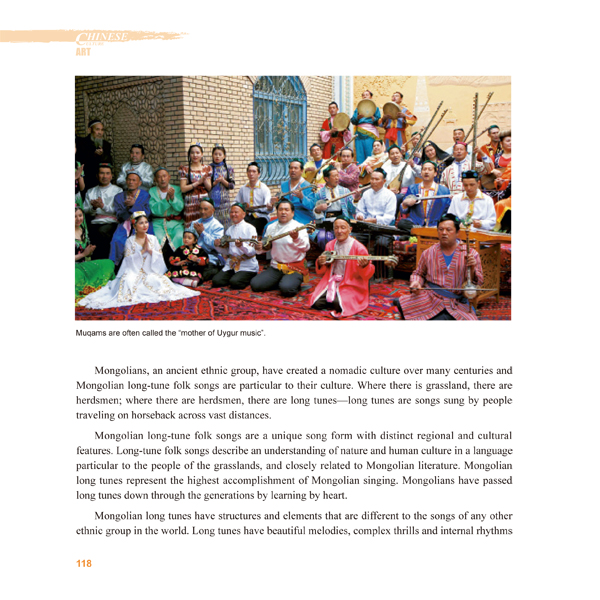 CHINESE CULTURE
ART

Muqams are often called the "mother of Uygur music".

Mongolians, an ancient ethnic group, have created a nomadic culture over many centuries and Mongolian long-tune folk songs are particular to their culture. Where there is grassland, there are herdsmen; where there are herdsmen, there are long tunes—long tunes are songs sung by people traveling on horseback across vast distances.

Mongolian long-tune folk songs are a unique song form with distinct regional and cultural features. Long-tune folk songs describe an understanding of nature and human culture in a language particular to the people of the grasslands, and closely related to Mongolian literature. Mongolian long tunes represent the highest accomplishment of Mongolian singing. Mongolians have passed long tunes down through the generations by learning by heart.

Mongolian long tunes have structures and elements that are different to the songs of any other ethnic group in the world. Long tunes have beautiful melodies, complex thrills and internal rhythms

118